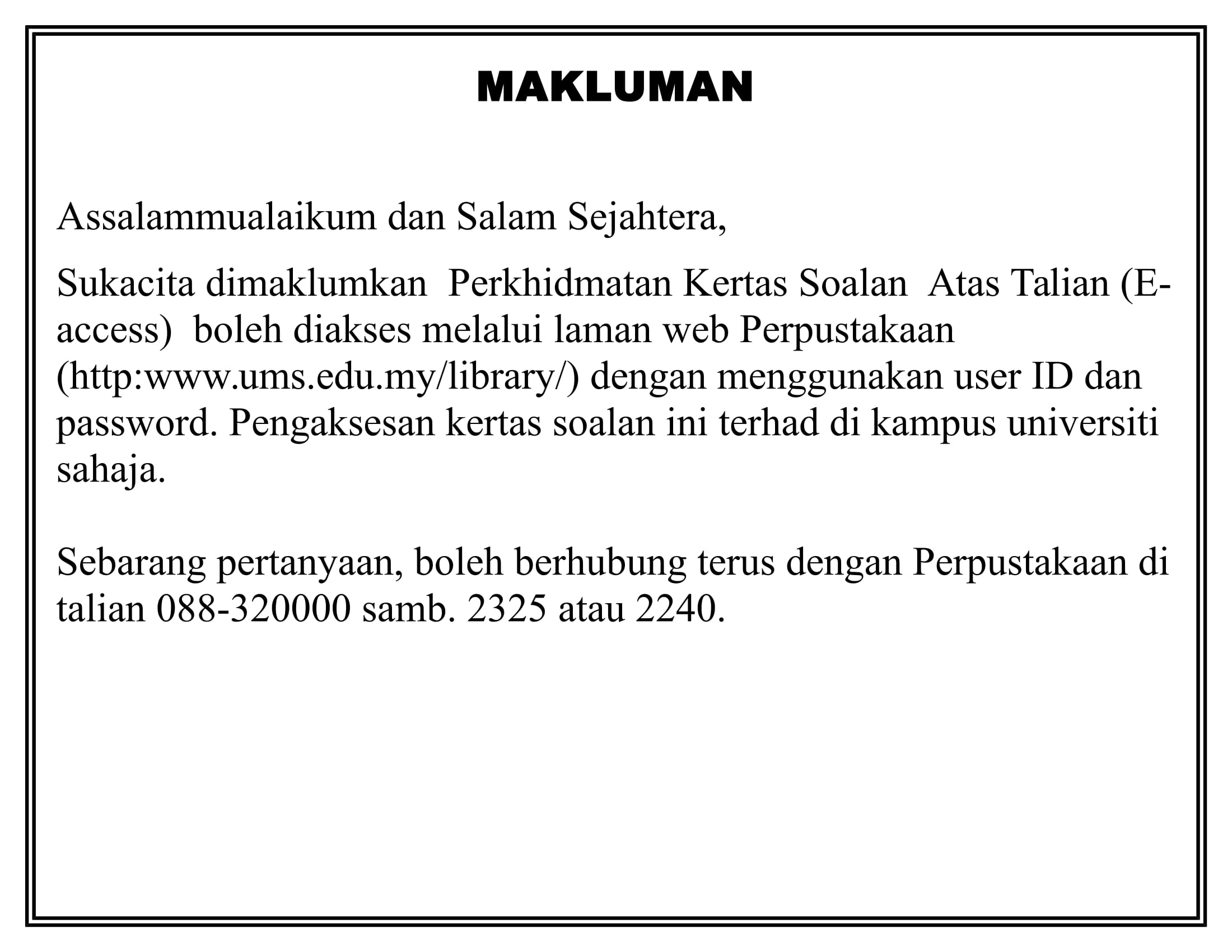 MAKLUMAN

Assalammualaikum dan Salam Sejahtera,

Sukacita dimaklumkan Perkhidmatan Kertas Soalan Atas Talian (E-access) boleh diakses melalui laman web Perpustakaan (http:www.ums.edu.my/library/) dengan menggunakan user ID dan password. Pengaksesan kertas soalan ini terhad di kampus universiti sahaja.

Sebarang pertanyaan, boleh berhubung terus dengan Perpustakaan di talian 088-320000 samb. 2325 atau 2240.